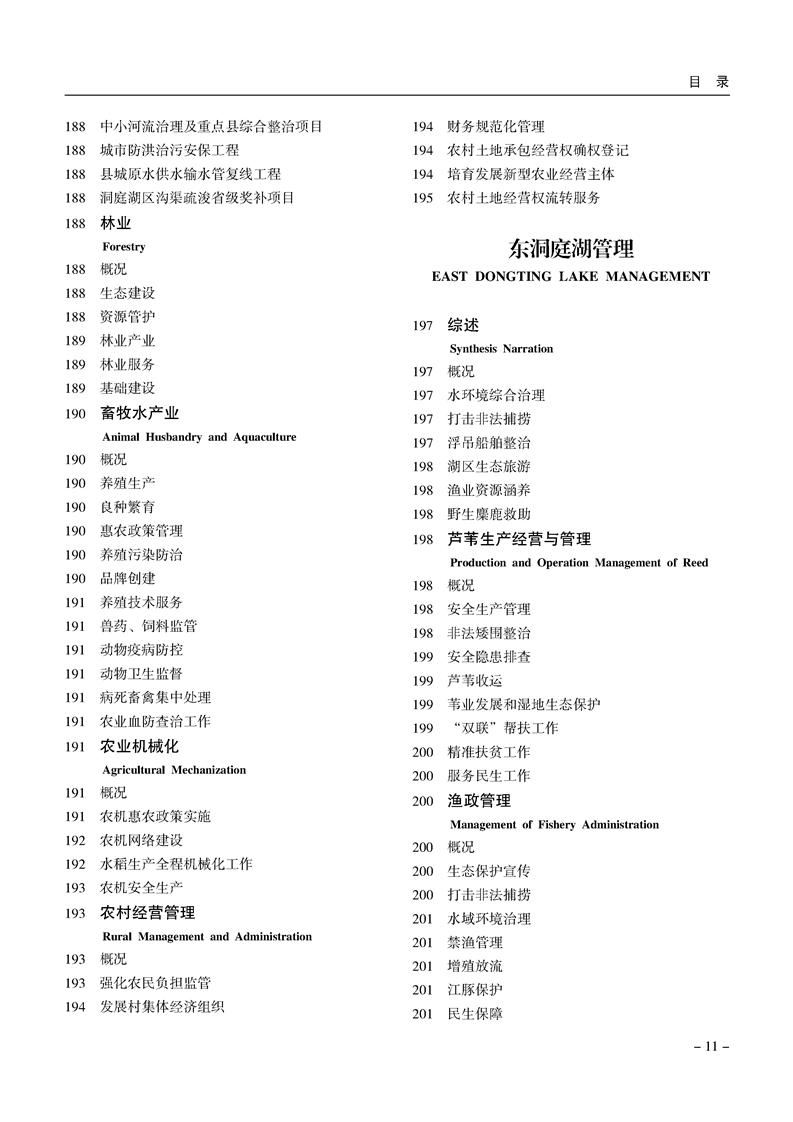 目 录

188 中小河流治理及重点县综合整治项目
188 城市防洪治污安保工程
188 县城原水供水输水管复线工程
188 洞庭湖区沟渠疏浚省级奖补项目
188 林业
Forestry
188 概况
188 生态建设
188 资源管护
189 林业产业
189 林业服务
189 基础建设
190 畜牧水产业
Animal Husbandry and Aquaculture
190 概况
190 养殖生产
190 良种繁育
190 惠农政策管理
190 养殖污染防治
190 品牌创建
191 养殖技术服务
191 兽药、饲料监管
191 动物疫病防控
191 动物卫生监督
191 病死畜禽集中处理
191 农业血防查治工作
191 农业机械化
Agricultural Mechanization
191 概况
191 农机惠农政策实施
192 农机网络建设
192 水稻生产全程机械化工作
193 农机安全生产
193 农村经营管理
Rural Management and Administration
193 概况
193 强化农民负担监管
194 发展村集体经济组织

194 财务规范化管理
194 农村土地承包经营权确权登记
194 培育发展新型农业经营主体
195 农村土地经营权流转服务

东洞庭湖管理
EAST DONGTING LAKE MANAGEMENT

197 综述
Synthesis Narration
197 概况
197 水环境综合治理
197 打击非法捕捞
197 浮吊船舶整治
198 湖区生态旅游
198 渔业资源涵养
198 野生麋鹿救助
198 芦苇生产经营与管理
Production and Operation Management of Reed
198 概况
198 安全生产管理
198 非法矮围整治
199 安全隐患排查
199 芦苇收运
199 苇业发展和湿地生态保护
199 “双联”帮扶工作
200 精准扶贫工作
200 服务民生工作
200 渔政管理
Management of Fishery Administration
200 概况
200 生态保护宣传
200 打击非法捕捞
201 水域环境治理
201 禁渔管理
201 增殖放流
201 江豚保护
201 民生保障

– 11 –